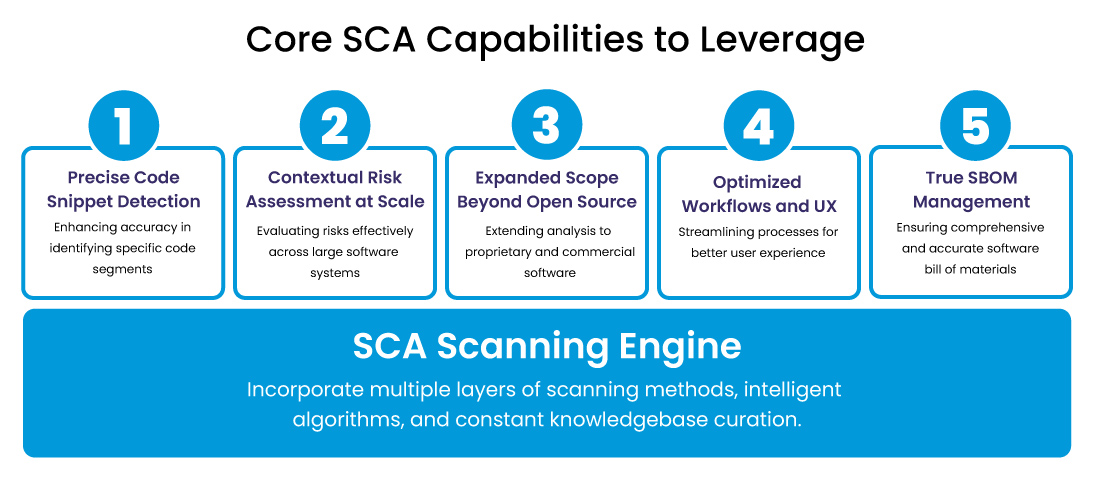 Core SCA Capabilities to Leverage

1
Precise Code Snippet Detection
Enhancing accuracy in identifying specific code segments

2
Contextual Risk Assessment at Scale
Evaluating risks effectively across large software systems

3
Expanded Scope Beyond Open Source
Extending analysis to proprietary and commercial software

4
Optimized Workflows and UX
Streamlining processes for better user experience

5
True SBOM Management
Ensuring comprehensive and accurate software bill of materials

SCA Scanning Engine
Incorporate multiple layers of scanning methods, intelligent algorithms, and constant knowledgebase curation.